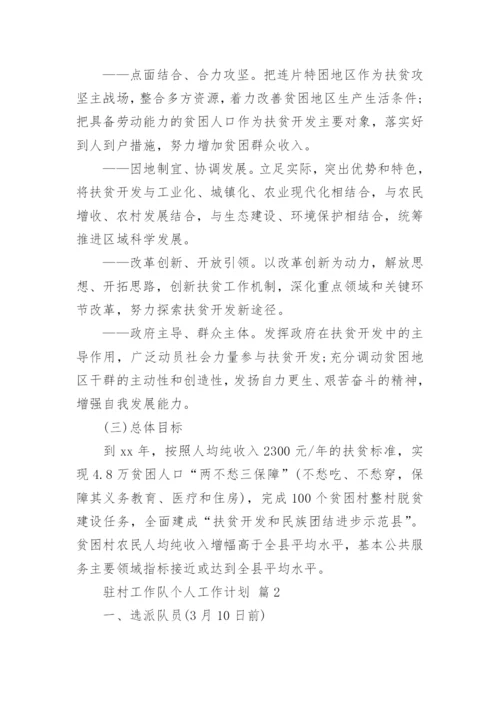 ——点面结合、合力攻坚。把连片特困地区作为扶贫攻坚主战场，整合多方资源，着力改善贫困地区生产生活条件；把具备劳动能力的贫困人口作为扶贫开发主要对象，落实好到人到户措施，努力增加贫困群众收入。

——因地制宜、协调发展。立足实际，突出优势和特色，将扶贫开发与工业化、城镇化、农业现代化相结合，与农民增收、农村发展结合，与生态建设、环境保护相结合，统筹推进区域科学发展。

——改革创新、开放引领。以改革创新为动力，解放思想、开拓思路，创新扶贫工作机制，深化重点领域和关键环节改革，努力探索扶贫开发新途径。

——政府主导、群众主体。发挥政府在扶贫开发中的主导作用，广泛动员社会力量参与扶贫开发；充分调动贫困地区干群的主动性和创造性，发扬自力更生、艰苦奋斗的精神，增强自我发展能力。

(三)总体目标

到 xx 年，按照人均纯收入 2300 元/年的扶贫标准，实现 4.8 万贫困人口“两不愁三保障”(不愁吃、不愁穿，保障其义务教育、医疗和住房)，完成 100 个贫困村整村脱贫建设任务，全面建成“扶贫开发和民族团结进步示范县”。贫困村农民人均纯收入增幅高于全县平均水平，基本公共服务主要领域指标接近或达到全县平均水平。

驻村工作队个人工作计划 篇 2

一、选派队员(3 月 10 日前)